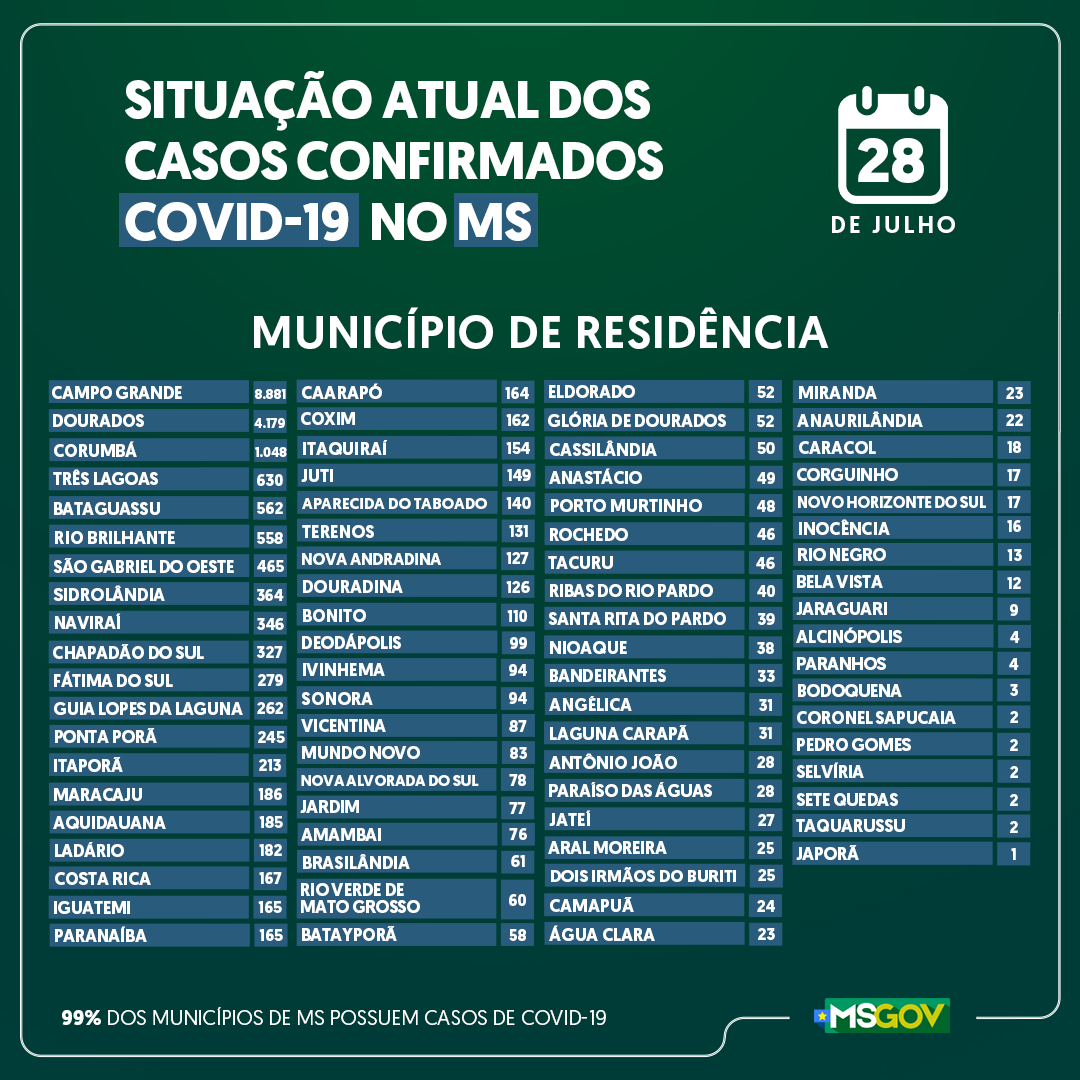 SITUAÇÃO ATUAL DOS CASOS CONFIRMADOS COVID-19 NO MS

28 DE JULHO

MUNICÍPIO DE RESIDÊNCIA

| | |
|---|---|
| CAMPO GRANDE | 8.881 |
| DOURADOS | 4.179 |
| CORUMBÁ | 1.048 |
| TRÊS LAGOAS | 630 |
| BATAGUASSU | 562 |
| RIO BRILHANTE | 558 |
| SÃO GABRIEL DO OESTE | 465 |
| SIDROLÂNDIA | 364 |
| NAVIRAÍ | 346 |
| CHAPADÃO DO SUL | 327 |
| FÁTIMA DO SUL | 279 |
| GUIA LOPES DA LAGUNA | 262 |
| PONTA PORÃ | 245 |
| ITAPORÃ | 213 |
| MARACAJU | 186 |
| AQUIDAUANA | 185 |
| LADÁRIO | 182 |
| COSTA RICA | 167 |
| IGUATEMI | 165 |
| PARANAÍBA | 165 |

| | |
|---|---|
| CAARAPÓ | 164 |
| COXIM | 162 |
| ITAQUIRAÍ | 154 |
| JUTI | 149 |
| APARECIDA DO TABOADO | 140 |
| TERENOS | 131 |
| NOVA ANDRADINA | 127 |
| DOURADINA | 126 |
| BONITO | 110 |
| DEODÁPOLIS | 99 |
| IVINHEMA | 94 |
| SONORA | 94 |
| VICENTINA | 87 |
| MUNDO NOVO | 83 |
| NOVA ALVORADA DO SUL | 78 |
| JARDIM | 77 |
| AMAMBAI | 76 |
| BRASILÂNDIA | 61 |
| RIO VERDE DE MATO GROSSO | 60 |
| BATAYPORÃ | 58 |

| | |
|---|---|
| ELDORADO | 52 |
| GLÓRIA DE DOURADOS | 52 |
| CASSILÂNDIA | 50 |
| ANASTÁCIO | 49 |
| PORTO MURTINHO | 48 |
| ROCHEDO | 46 |
| TACURU | 46 |
| RIBAS DO RIO PARDO | 40 |
| SANTA RITA DO PARDO | 39 |
| NIOAQUE | 38 |
| BANDEIRANTES | 33 |
| ANGÉLICA | 31 |
| LAGUNA CARAPÃ | 31 |
| ANTÔNIO JOÃO | 28 |
| PARAÍSO DAS ÁGUAS | 28 |
| JATEÍ | 27 |
| ARAL MOREIRA | 25 |
| DOIS IRMÃOS DO BURITI | 25 |
| CAMAPUÃ | 24 |
| ÁGUA CLARA | 23 |

| | |
|---|---|
| MIRANDA | 23 |
| ANAURILÂNDIA | 22 |
| CARACOL | 18 |
| CORGUINHO | 17 |
| NOVO HORIZONTE DO SUL | 17 |
| INOCÊNCIA | 16 |
| RIO NEGRO | 13 |
| BELA VISTA | 12 |
| JARAGUARI | 9 |
| ALCINÓPOLIS | 4 |
| PARANHOS | 4 |
| BODOQUENA | 3 |
| CORONEL SAPUCAIA | 2 |
| PEDRO GOMES | 2 |
| SELVÍRIA | 2 |
| SETE QUEDAS | 2 |
| TAQUARUSSU | 2 |
| JAPORÃ | 1 |

99% DOS MUNICÍPIOS DE MS POSSUEM CASOS DE COVID-19

MSGOV